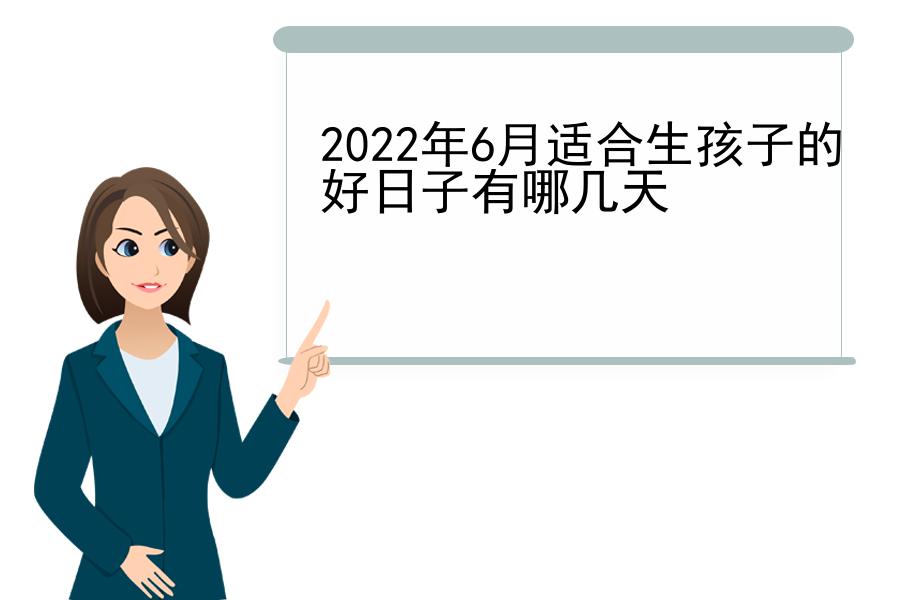 2022年6月适合生孩子的好日子有哪几天